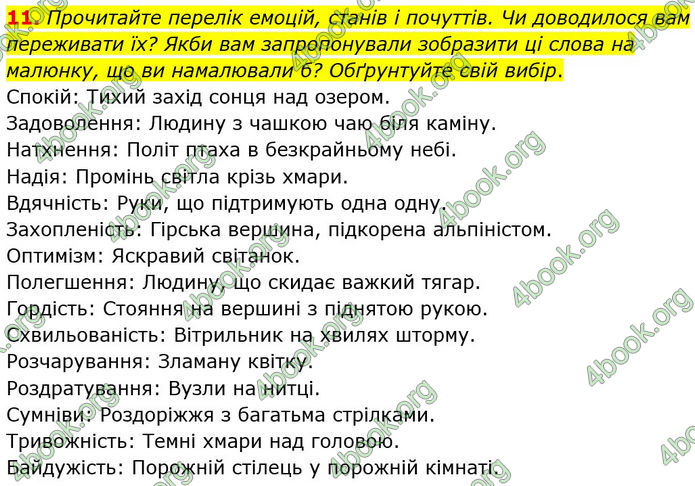 11. Прочитайте перелік емоцій, станів і почуттів. Чи доводилося вам переживати їх? Якби вам запропонували зобразити ці слова на малюнку, що ви намалювали б? Обґрунтуйте свій вибір.
Спокій: Тихий захід сонця над озером.
Задоволення: Людину з чашкою чаю біля каміну.
Натхнення: Політ птаха в безкрайньому небі.
Надія: Промінь світла крізь хмари.
Вдячність: Руки, що підтримують одна одну.
Захопленість: Гірська вершина, підкорена альпіністом.
Оптимізм: Яскравий світанок.
Полегшення: Людину, що скидає важкий тягар.
Гордість: Стояння на вершині з піднятою рукою.
Схвильованість: Вітрильник на хвилях шторму.
Розчарування: Зламану квітку.
Роздратування: Вузли на нитці.
Сумніви: Роздоріжжя з багатьма стрілками.
Тривожність: Темні хмари над головою.
Байдужість: Порожній стілець у порожній кімнаті.

4book.org